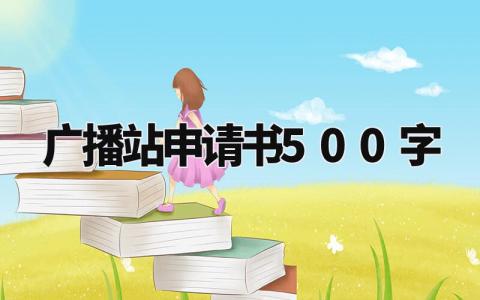 广播站申请书500字